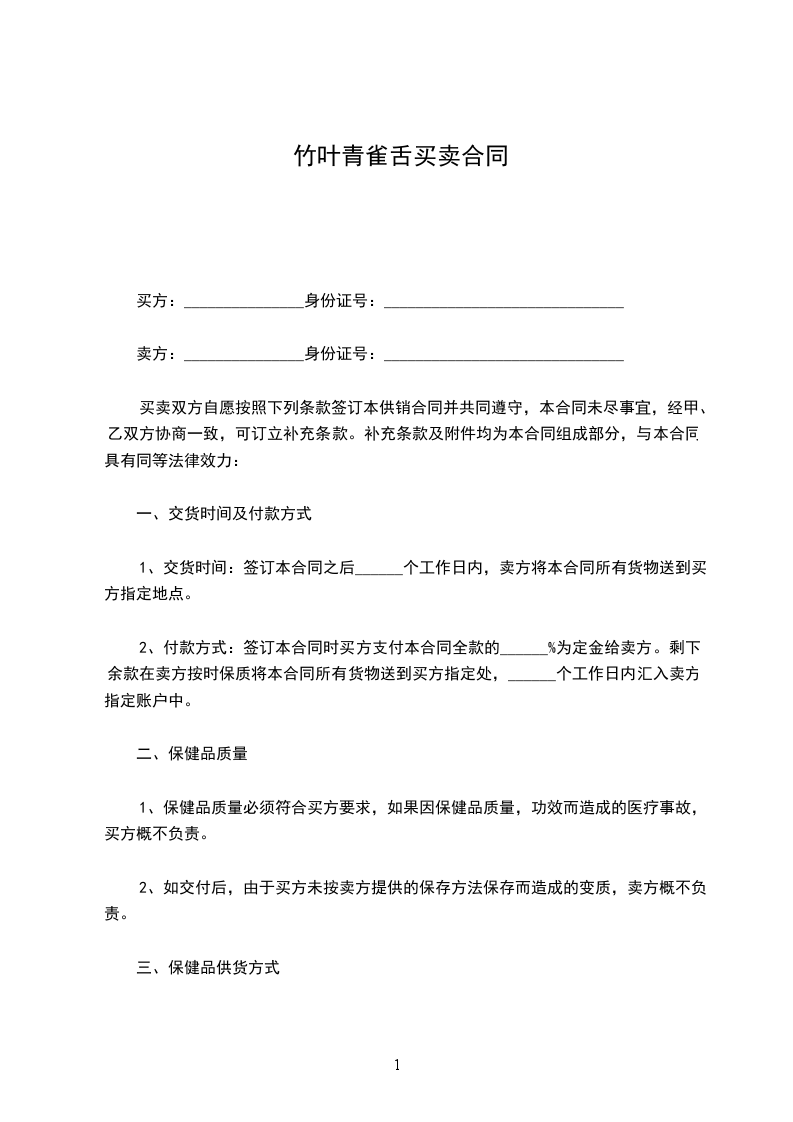 竹叶青雀舌买卖合同

买方：_______________身份证号：_______________________________

卖方：_______________身份证号：_______________________________

买卖双方自愿按照下列条款签订本供销合同并共同遵守，本合同未尽事宜，经甲、乙双方协商一致，可订立补充条款。补充条款及附件均为本合同组成部分，与本合同具有同等法律效力：

一、交货时间及付款方式

1、交货时间：签订本合同之后______个工作日内，卖方将本合同所有货物送到买方指定地点。

2、付款方式：签订本合同时买方支付本合同全款的______%为定金给卖方。剩下余款在卖方按时保质将本合同所有货物送到买方指定处，______个工作日内汇入卖方指定账户中。

二、保健品质量

1、保健品质量必须符合买方要求，如果因保健品质量，功效而造成的医疗事故，买方概不负责。

2、如交付后，由于买方未按卖方提供的保存方法保存而造成的变质，卖方概不负责。

三、保健品供货方式

1